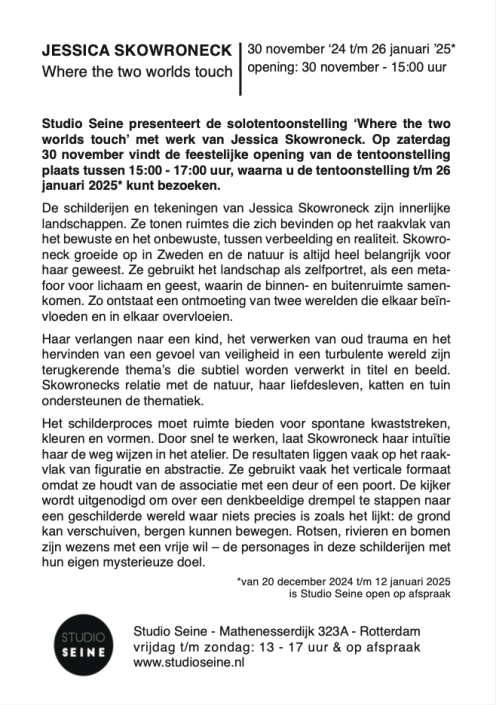 JESSICA SKOWRONECK
Where the two worlds touch

30 november ‘24 t/m 26 januari ’25*
opening: 30 november - 15:00 uur

Studio Seine presenteert de solotentoonstelling ‘Where the two worlds touch’ met werk van Jessica Skowroneck. Op zaterdag 30 november vindt de feestelijke opening van de tentoonstelling plaats tussen 15:00 - 17:00 uur, waarna u de tentoonstelling t/m 26 januari 2025* kunt bezoeken.

De schilderijen en tekeningen van Jessica Skowroneck zijn innerlijke landschappen. Ze tonen ruimtes die zich bevinden op het raakvlak van het bewuste en het onbewuste, tussen verbeelding en realiteit. Skowroneck groeide op in Zweden en de natuur is altijd heel belangrijk voor haar geweest. Ze gebruikt het landschap als zelfportret, als een metafoor voor lichaam en geest, waarin de binnen- en buitenruimte samenkomen. Zo ontstaat een ontmoeting van twee werelden die elkaar beïnvloeden en in elkaar overvloeien.

Haar verlangen naar een kind, het verwerken van oud trauma en het hervinden van een gevoel van veiligheid in een turbulente wereld zijn terugkerende thema’s die subtiel worden verwerkt in titel en beeld. Skowronecks relatie met de natuur, haar liefdesleven, katten en tuin ondersteunen de thematiek.

Het schilderproces moet ruimte bieden voor spontane kwaststreken, kleuren en vormen. Door snel te werken, laat Skowroneck haar intuïtie haar de weg wijzen in het atelier. De resultaten liggen vaak op het raakvlak van figuratie en abstractie. Ze gebruikt vaak het verticale formaat omdat ze houdt van de associatie met een deur of een poort. De kijker wordt uitgenodigd om over een denkbeeldige drempel te stappen naar een geschilderde wereld waar niets precies is zoals het lijkt: de grond kan verschuiven, bergen kunnen bewegen. Rotsen, rivieren en bomen zijn wezens met een vrije wil – de personages in deze schilderijen met hun eigen mysterieuze doel.

*van 20 december 2024 t/m 12 januari 2025 is Studio Seine open op afspraak

STUDIO SEINE

Studio Seine - Mathenesserdijk 323A - Rotterdam
vrijdag t/m zondag: 13 - 17 uur & op afspraak
www.studioseine.nl